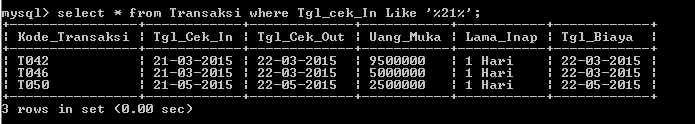 mysql> select * from Transaksi where Tgl_cek_In Like '%21%';

| Kode_Transaksi | Tgl_Cek_In | Tgl_Cek_Out | Uang_Muka | Lama_Inap | Tgl_Biaya |
|---|---|---|---|---|---|
| T042 | 21-03-2015 | 22-03-2015 | 9500000 | 1 Hari | 22-03-2015 |
| T046 | 21-03-2015 | 22-03-2015 | 5000000 | 1 Hari | 22-03-2015 |
| T050 | 21-05-2015 | 22-05-2015 | 2500000 | 1 Hari | 22-05-2015 |

3 rows in set (0.00 sec)